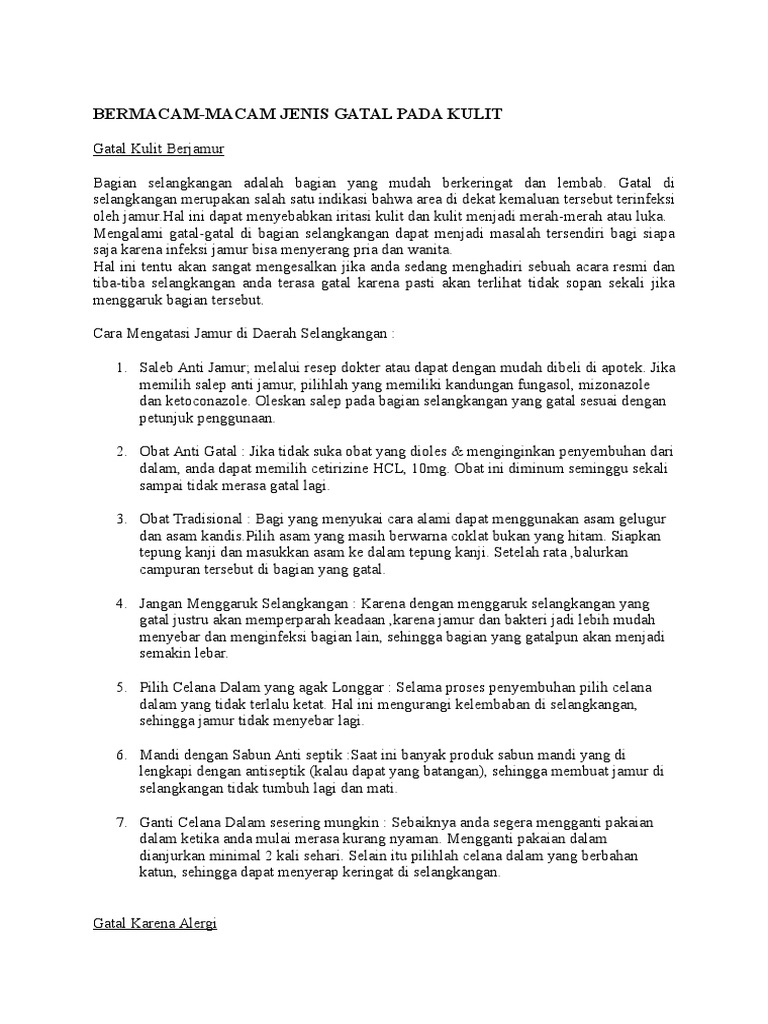 BERMACAM-MACAM JENIS GATAL PADA KULIT

Gatal Kulit Berjamur

Bagian selangkangan adalah bagian yang mudah berkeringat dan lembab. Gatal di selangkangan merupakan salah satu indikasi bahwa area di dekat kemaluan tersebut terinfeksi oleh jamur.Hal ini dapat menyebabkan iritasi kulit dan kulit menjadi merah-merah atau luka. Mengalami gatal-gatal di bagian selangkangan dapat menjadi masalah tersendiri bagi siapa saja karena infeksi jamur bisa menyerang pria dan wanita.
Hal ini tentu akan sangat mengesalkan jika anda sedang menghadiri sebuah acara resmi dan tiba-tiba selangkangan anda terasa gatal karena pasti akan terlihat tidak sopan sekali jika menggaruk bagian tersebut.

Cara Mengatasi Jamur di Daerah Selangkangan :

1. Saleb Anti Jamur; melalui resep dokter atau dapat dengan mudah dibeli di apotek. Jika memilih salep anti jamur, pilihlah yang memiliki kandungan fungasol, mizonazole dan ketoconazole. Oleskan salep pada bagian selangkangan yang gatal sesuai dengan petunjuk penggunaan.

2. Obat Anti Gatal : Jika tidak suka obat yang dioles & menginginkan penyembuhan dari dalam, anda dapat memilih cetirizine HCL, 10mg. Obat ini diminum seminggu sekali sampai tidak merasa gatal lagi.

3. Obat Tradisional : Bagi yang menyukai cara alami dapat menggunakan asam gelugur dan asam kandis.Pilih asam yang masih berwarna coklat bukan yang hitam. Siapkan tepung kanji dan masukkan asam ke dalam tepung kanji. Setelah rata ,balurkan campuran tersebut di bagian yang gatal.

4. Jangan Menggaruk Selangkangan : Karena dengan menggaruk selangkangan yang gatal justru akan memperparah keadaan ,karena jamur dan bakteri jadi lebih mudah menyebar dan menginfeksi bagian lain, sehingga bagian yang gatalpun akan menjadi semakin lebar.

5. Pilih Celana Dalam yang agak Longgar : Selama proses penyembuhan pilih celana dalam yang tidak terlalu ketat. Hal ini mengurangi kelembaban di selangkangan, sehingga jamur tidak menyebar lagi.

6. Mandi dengan Sabun Anti septik :Saat ini banyak produk sabun mandi yang di lengkapi dengan antiseptik (kalau dapat yang batangan), sehingga membuat jamur di selangkangan tidak tumbuh lagi dan mati.

7. Ganti Celana Dalam sesering mungkin : Sebaiknya anda segera mengganti pakaian dalam ketika anda mulai merasa kurang nyaman. Mengganti pakaian dalam dianjurkan minimal 2 kali sehari. Selain itu pilihlah celana dalam yang berbahan katun, sehingga dapat menyerap keringat di selangkangan.

Gatal Karena Alergi